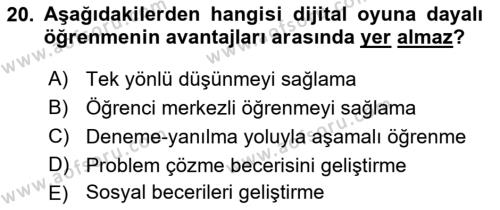 20. Aşağıdakilerden hangisi dijital oyuna dayalı öğrenmenin avantajları arasında yer almaz?

A) Tek yönlü düşünmeyi sağlama
B) Öğrenci merkezli öğrenmeyi sağlama
C) Deneme-yanılma yoluyla aşamalı öğrenme
D) Problem çözme becerisini geliştirme
E) Sosyal becerileri geliştirme

www.aofsoru.com